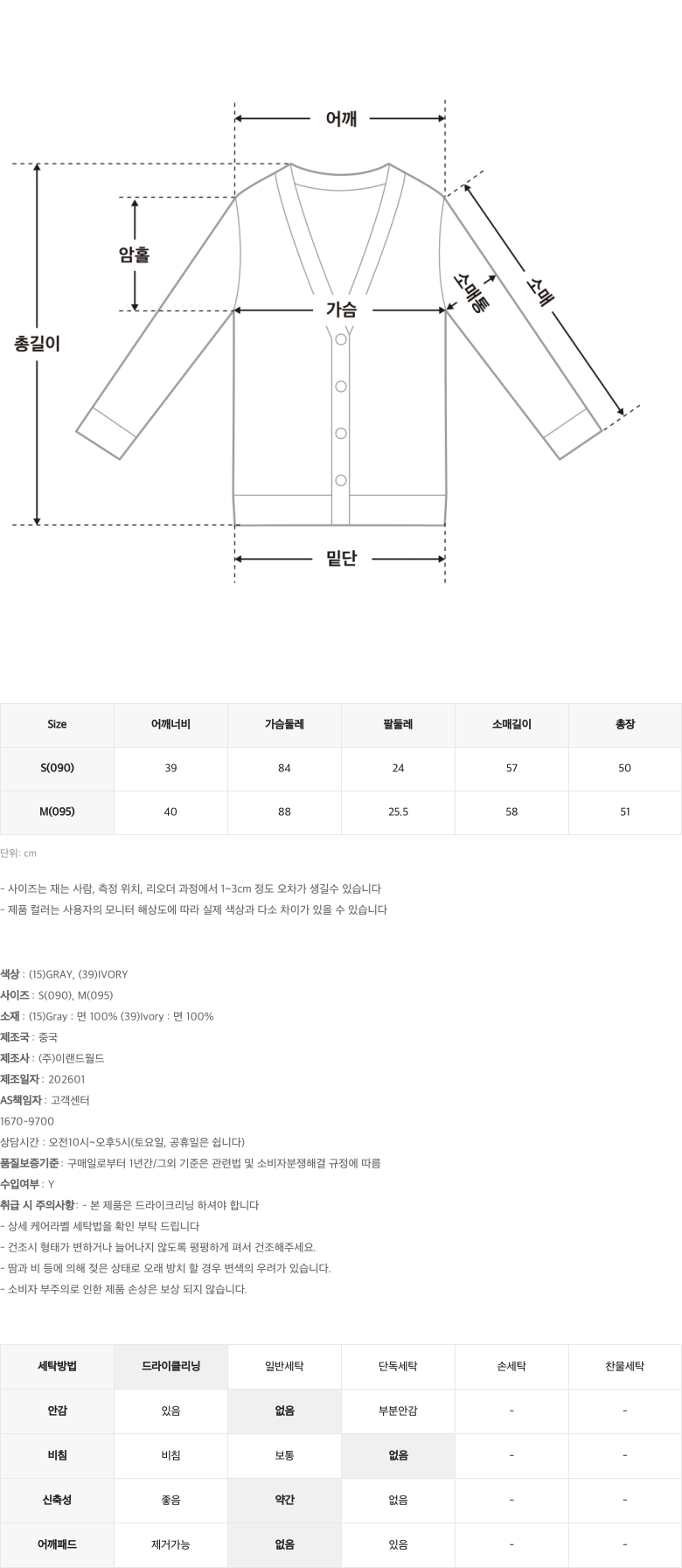 어깨

암홀

총길이

가슴

소매통

소매

밑단

| Size | 어깨너비 | 가슴둘레 | 팔둘레 | 소매길이 | 총장 |
|---|---|---|---|---|---|
| S(090) | 39 | 84 | 24 | 57 | 50 |
| M(095) | 40 | 88 | 25.5 | 58 | 51 |

단위: cm

- 사이즈는 재는 사람, 측정 위치, 리오더 과정에서 1~3cm 정도 오차가 생길수 있습니다
- 제품 컬러는 사용자의 모니터 해상도에 따라 실제 색상과 다소 차이가 있을 수 있습니다

색상 : (15)GRAY, (39)IVORY
사이즈 : S(090), M(095)
소재 : (15)Gray : 면 100% (39)Ivory : 면 100%
제조국 : 중국
제조사 : (주)이랜드월드
제조일자 : 202601
AS책임자 : 고객센터
1670-9700
상담시간 : 오전10시~오후5시(토요일, 공휴일은 쉽니다)
품질보증기준 : 구매일로부터 1년간/그외 기준은 관련법 및 소비자분쟁해결 규정에 따름
수입여부 : Y
취급 시 주의사항 : - 본 제품은 드라이크리닝 하셔야 합니다
- 상세 케어라벨 세탁법을 확인 부탁 드립니다
- 건조시 형태가 변하거나 늘어나지 않도록 평평하게 펴서 건조해주세요.
- 땀과 비 등에 의해 젖은 상태로 오래 방치 할 경우 변색의 우려가 있습니다.
- 소비자 부주의로 인한 제품 손상은 보상 되지 않습니다.

| 세탁방법 | 드라이클리닝 | 일반세탁 | 단독세탁 | 손세탁 | 찬물세탁 |
|---|---|---|---|---|---|
| 안감 | 있음 | 없음 | 부분안감 | - | - |
| 비침 | 비침 | 보통 | 없음 | - | - |
| 신축성 | 좋음 | 약간 | 없음 | - | - |
| 어깨패드 | 제거가능 | 없음 | 있음 | - | - |